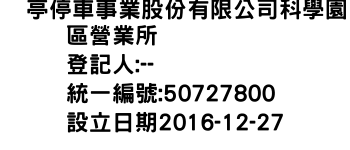 亭停車事業股份有限公司科學園區營業所
登記人:--
統一編號:50727800
設立日期2016-12-27